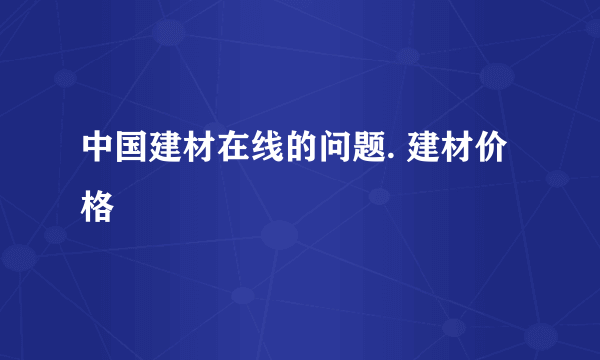 中国建材在线的问题. 建材价格